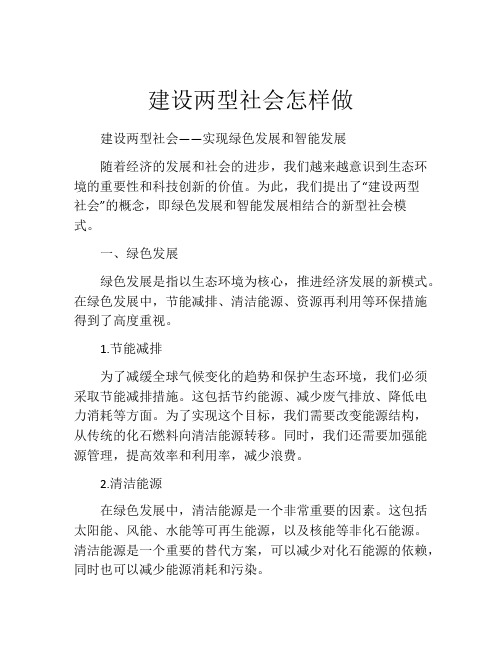 建设两型社会怎样做

建设两型社会——实现绿色发展和智能发展

随着经济的发展和社会的进步，我们越来越意识到生态环境的重要性和科技创新的价值。为此，我们提出了“建设两型社会”的概念，即绿色发展和智能发展相结合的新型社会模式。

一、绿色发展

绿色发展是指以生态环境为核心，推进经济发展的新模式。在绿色发展中，节能减排、清洁能源、资源再利用等环保措施得到了高度重视。

1.节能减排

为了减缓全球气候变化的趋势和保护生态环境，我们必须采取节能减排措施。这包括节约能源、减少废气排放、降低电力消耗等方面。为了实现这个目标，我们需要改变能源结构，从传统的化石燃料向清洁能源转移。同时，我们还需要加强能源管理，提高效率和利用率，减少浪费。

2.清洁能源

在绿色发展中，清洁能源是一个非常重要的因素。这包括太阳能、风能、水能等可再生能源，以及核能等非化石能源。清洁能源是一个重要的替代方案，可以减少对化石能源的依赖，同时也可以减少能源消耗和污染。